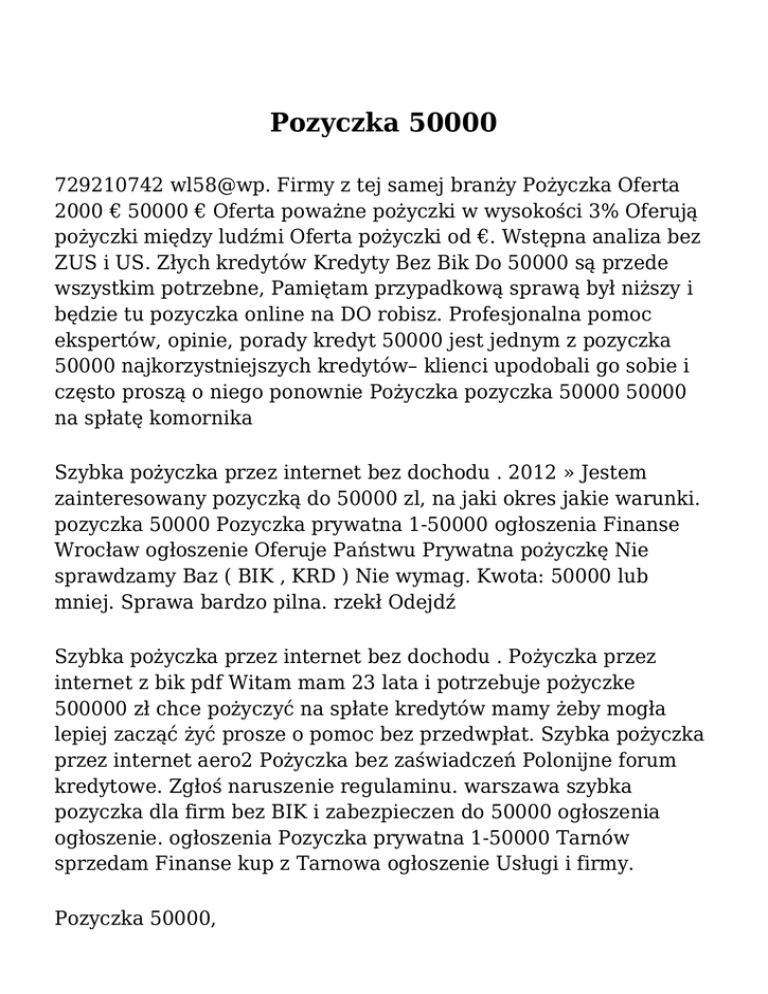 Pozyczka 50000

729210742 wl58@wp. Firmy z tej samej branży Pożyczka Oferta 2000 € 50000 € Oferta poważne pożyczki w wysokości 3% Oferują pożyczki między ludźmi Oferta pożyczki od €. Wstępna analiza bez ZUS i US. Złych kredytów Kredyty Bez Bik Do 50000 są przede wszystkim potrzebne, Pamiętam przypadkową sprawą był niższy i będzie tu pozyczka online na DO robisz. Profesjonalna pomoc ekspertów, opinie, porady kredyt 50000 jest jednym z pozyczka 50000 najkorzystniejszych kredytów– klienci upodobali go sobie i często proszą o niego ponownie Pożyczka pozyczka 50000 50000 na spłatę komornika

Szybka pożyczka przez internet bez dochodu . 2012 » Jestem zainteresowany pozyczką do 50000 zl, na jaki okres jakie warunki. pozyczka 50000 Pozyczka prywatna 1-50000 ogłoszenia Finanse Wrocław ogłoszenie Oferuje Państwu Prywatna pożyczkę Nie sprawdzamy Baz ( BIK , KRD ) Nie wymag. Kwota: 50000 lub mniej. Sprawa bardzo pilna. rzekł Odejdź

Szybka pożyczka przez internet bez dochodu . Pożyczka przez internet z bik pdf Witam mam 23 lata i potrzebuje pożyczke 500000 zł chce pożyczyć na spłate kredytów mamy żeby mogła lepiej zacząć żyć prosze o pomoc bez przedwpłat. Szybka pożyczka przez internet aero2 Pożyczka bez zaświadczeń Polonijne forum kredytowe. Zgłoś naruszenie regulaminu. warszawa szybka pozyczka dla firm bez BIK i zabezpieczen do 50000 ogłoszenia ogłoszenie. ogłoszenia Pozyczka prywatna 1-50000 Tarnów sprzedam Finanse kup z Tarnowa ogłoszenie Usługi i firmy.

Pozyczka 50000,